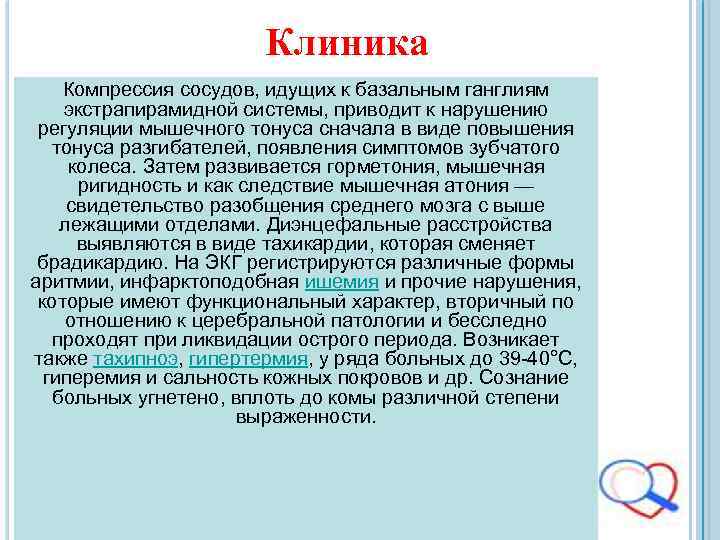 Клиника

Компрессия сосудов, идущих к базальным ганглиям экстрапирамидной системы, приводит к нарушению регуляции мышечного тонуса сначала в виде повышения тонуса разгибателей, появления симптомов зубчатого колеса. Затем развивается горметония, мышечная ригидность и как следствие мышечная атония — свидетельство разобщения среднего мозга с выше лежащими отделами. Диэнцефальные расстройства выявляются в виде тахикардии, которая сменяет брадикардию. На ЭКГ регистрируются различные формы аритмии, инфарктоподобная ишемия и прочие нарушения, которые имеют функциональный характер, вторичный по отношению к церебральной патологии и бесследно проходят при ликвидации острого периода. Возникает также тахипноэ, гипертермия, у ряда больных до 39-40°С, гиперемия и сальность кожных покровов и др. Сознание больных угнетено, вплоть до комы различной степени выраженности.